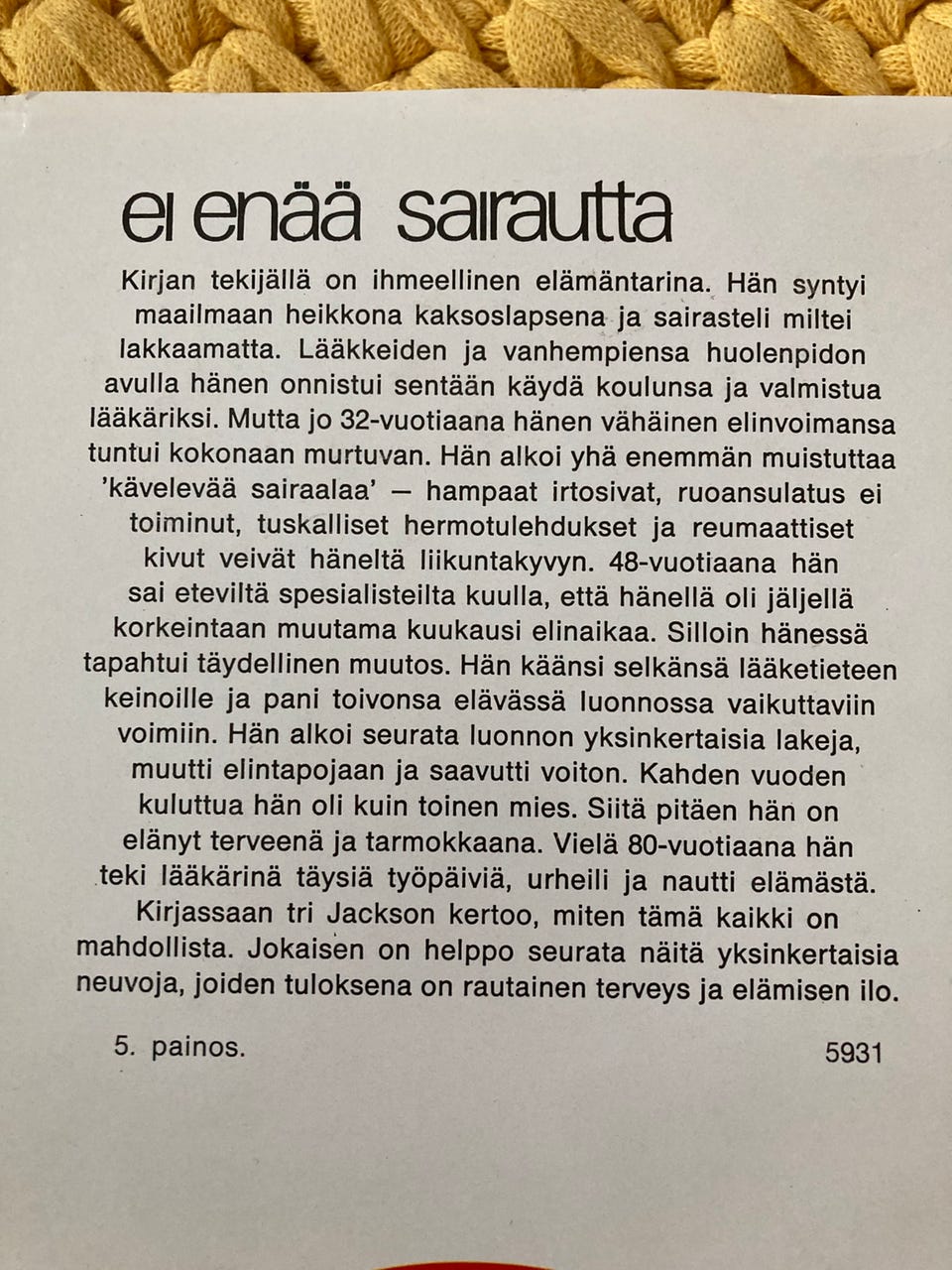 ei enää sairautta

Kirjan tekijällä on ihmeellinen elämäntarina. Hän syntyi maailmaan heikkona kaksoslapsena ja sairasteli miltei lakkaamatta. Lääkkeiden ja vanhempiensa huolenpidon avulla hänen onnistui sentään käydä koulunsa ja valmistua lääkäriksi. Mutta jo 32-vuotiaana hänen vähäinen elinvoimansa tuntui kokonaan murtuvan. Hän alkoi yhä enemmän muistuttaa 'kävelevää sairaalaa' — hampaat irtosivat, ruoansulatus ei toiminut, tuskalliset hermotulehdukset ja reumaattiset kivut veivät häneltä liikuntakyvyn. 48-vuotiaana hän sai eteviltä spesialisteilta kuulla, että hänellä oli jäljellä korkeintaan muutama kuukausi elinaikaa. Silloin hänessä tapahtui täydellinen muutos. Hän käänsi selkänsä lääketieteen keinoille ja pani toivonsa elävässä luonnossa vaikuttaviin voimiin. Hän alkoi seurata luonnon yksinkertaisia lakeja, muutti elintapojaan ja saavutti voiton. Kahden vuoden kuluttua hän oli kuin toinen mies. Siitä pitäen hän on elänyt terveenä ja tarmokkaana. Vielä 80-vuotiaana hän teki lääkärinä täysiä työpäiviä, urheili ja nautti elämästä. Kirjassaan tri Jackson kertoo, miten tämä kaikki on mahdollista. Jokaisen on helppo seurata näitä yksinkertaisia neuvoja, joiden tuloksena on rautainen terveys ja elämisen ilo.

5. painos.

5931